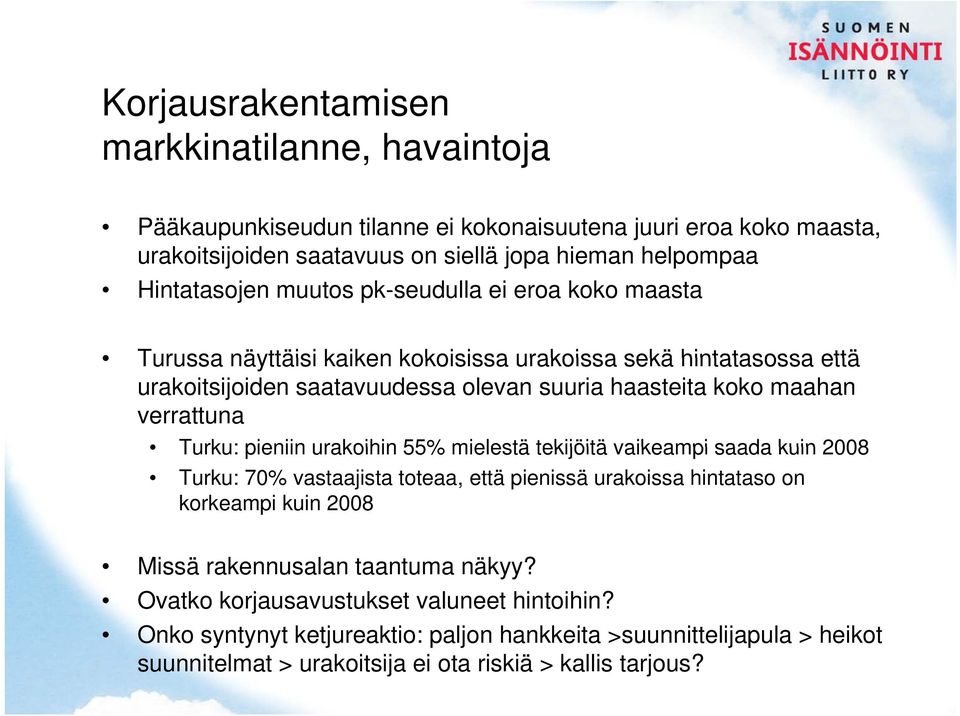 SUOMEN
ISÄNNÖINTI
LIITTO RY

Korjausrakentamisen markkinatilanne, havaintoja

• Pääkaupunkiseudun tilanne ei kokonaisuutena juuri eroa koko maasta, urakoitsijoiden saatavuus on siellä jopa hieman helpompaa
• Hintatasojen muutos pk-seudulla ei eroa koko maasta

• Turussa näyttäisi kaiken kokoisissa urakoissa sekä hintatasossa että urakoitsijoiden saatavuudessa olevan suuria haasteita koko maahan verrattuna
• Turku: pieniin urakoihin 55% mielestä tekijöitä vaikeampi saada kuin 2008
• Turku: 70% vastaajista toteaa, että pienissä urakoissa hintataso on korkeampi kuin 2008

• Missä rakennusalan taantuma näkyy?
• Ovatko korjausavustukset valuneet hintoihin?
• Onko syntynyt ketjureaktio: paljon hankkeita >suunnittelijapula > heikot suunnitelmat > urakoitsija ei ota riskiä > kallis tarjous?